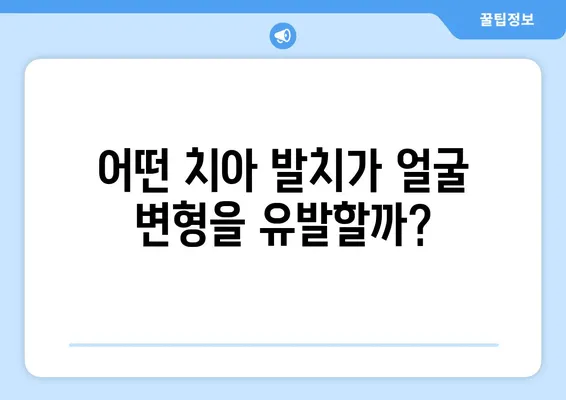 꿀팁정보

어떤 치아 발치가 얼굴 변형을 유발할까?